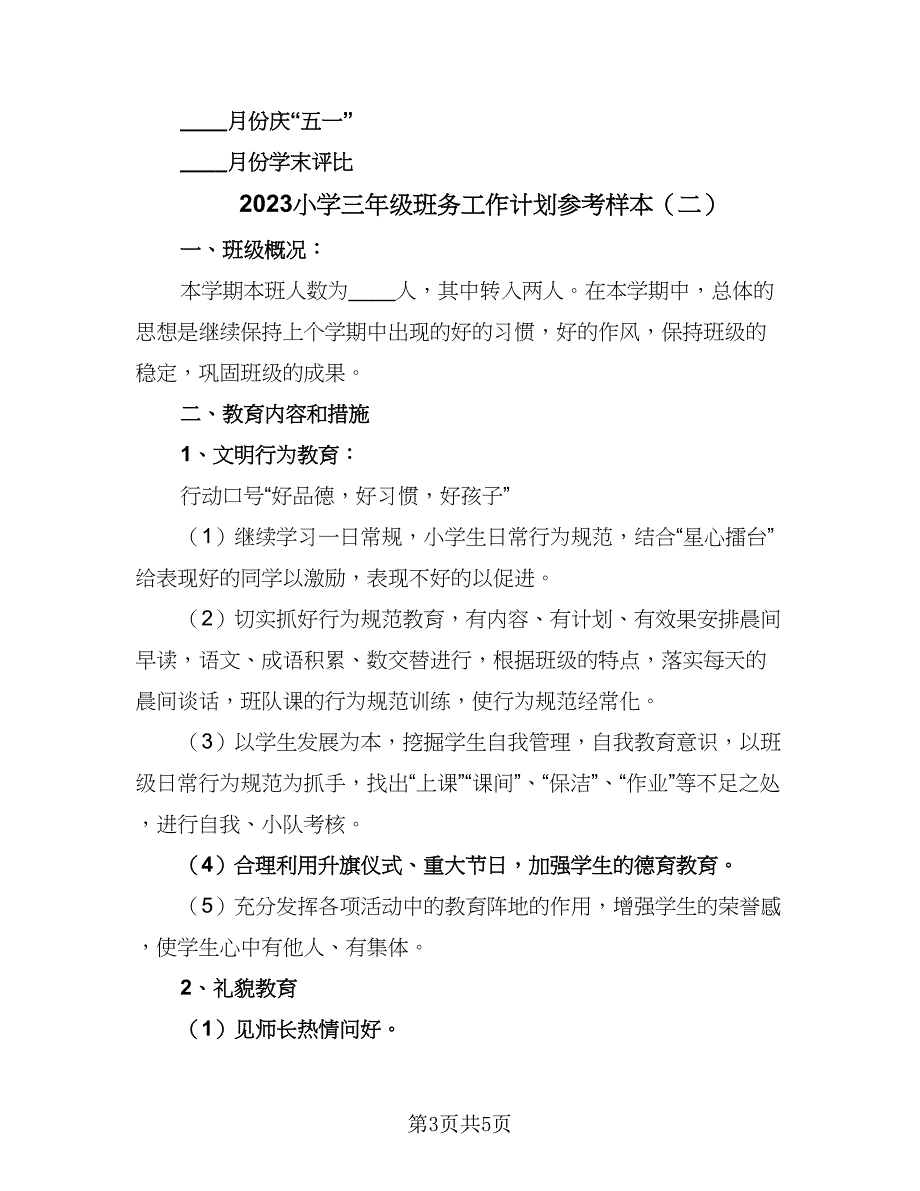 ____月份庆“五一”

____月份学末评比

2023小学三年级班务工作计划参考样本（二）

一、班级概况：

本学期本班人数为____人，其中转入两人。在本学期中，总体的思想是继续保持上个学期中出现的好的习惯，好的作风，保持班级的稳定，巩固班级的成果。

二、教育内容和措施

1、文明行为教育：

行动口号“好品德，好习惯，好孩子”

（1）继续学习一日常规，小学生日常行为规范，结合“星心擂台”给表现好的同学以激励，表现不好的以促进。

（2）切实抓好行为规范教育，有内容、有计划、有效果安排晨间早读，语文、成语积累、数交替进行，根据班级的特点，落实每天的晨间谈话，班队课的行为规范训练，使行为规范经常化。

（3）以学生发展为本，挖掘学生自我管理，自我教育意识，以班级日常行为规范为抓手，找出“上课”“课间”、“保洁”、“作业”等不足之处，进行自我、小队考核。

（4）合理利用升旗仪式、重大节日，加强学生的德育教育。

（5）充分发挥各项活动中的教育阵地的作用，增强学生的荣誉感，使学生心中有他人、有集体。

2、礼貌教育

（1）见师长热情问好。

第3页共5页